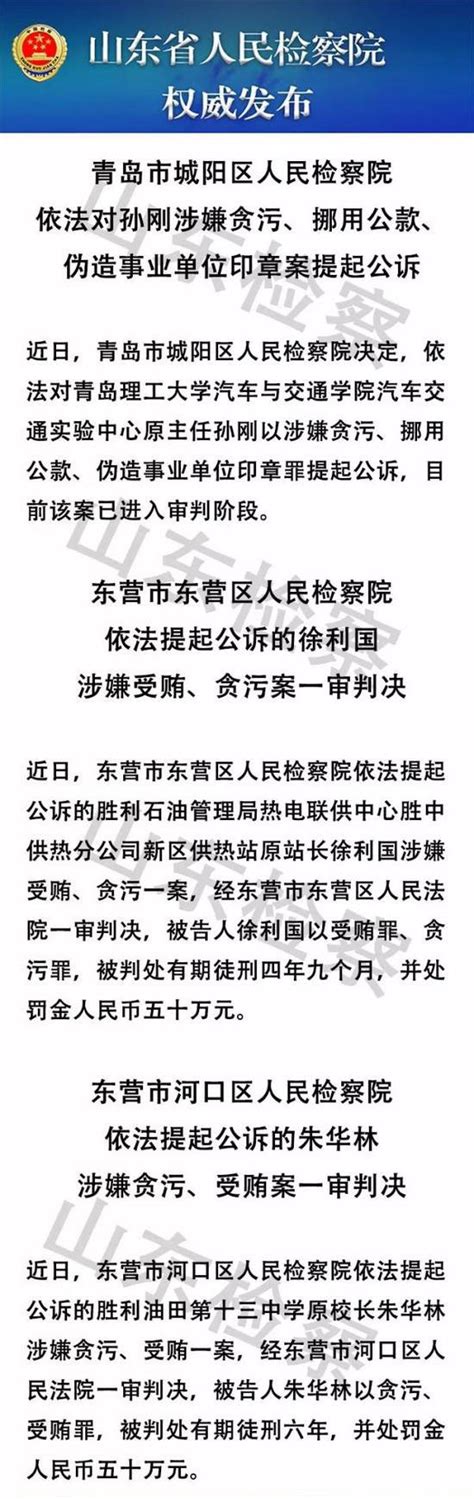 山东省人民检察院
权威发布

青岛市城阳区人民检察院
依法对孙刚涉嫌贪污、挪用公款、
伪造事业单位印章案提起公诉

近日，青岛市城阳区人民检察院决定，依法对青岛理工大学汽车与交通学院汽车交通实验中心原主任孙刚以涉嫌贪污、挪用公款、伪造事业单位印章罪提起公诉，目前该案已进入审判阶段。

东营市东营区人民检察院
依法提起公诉的徐利国
涉嫌受贿、贪污案一审判决

近日，东营市东营区人民检察院依法提起公诉的胜利石油管理局热电联供中心胜中供热分公司新区供热站原站长徐利国涉嫌受贿、贪污一案，经东营市东营区人民法院一审判决，被告人徐利国以受贿罪、贪污罪，被判处有期徒刑四年九个月，并处罚金人民币五十万元。

东营市河口区人民检察院
依法提起公诉的朱华林
涉嫌贪污、受贿案一审判决

近日，东营市河口区人民检察院依法提起公诉的胜利油田第十三中学原校长朱华林涉嫌贪污、受贿一案，经东营市河口区人民法院一审判决，被告人朱华林以贪污、受贿罪，被判处有期徒刑六年，并处罚金人民币五十万元。

山东检察
山东检察
山东检察
山东检察